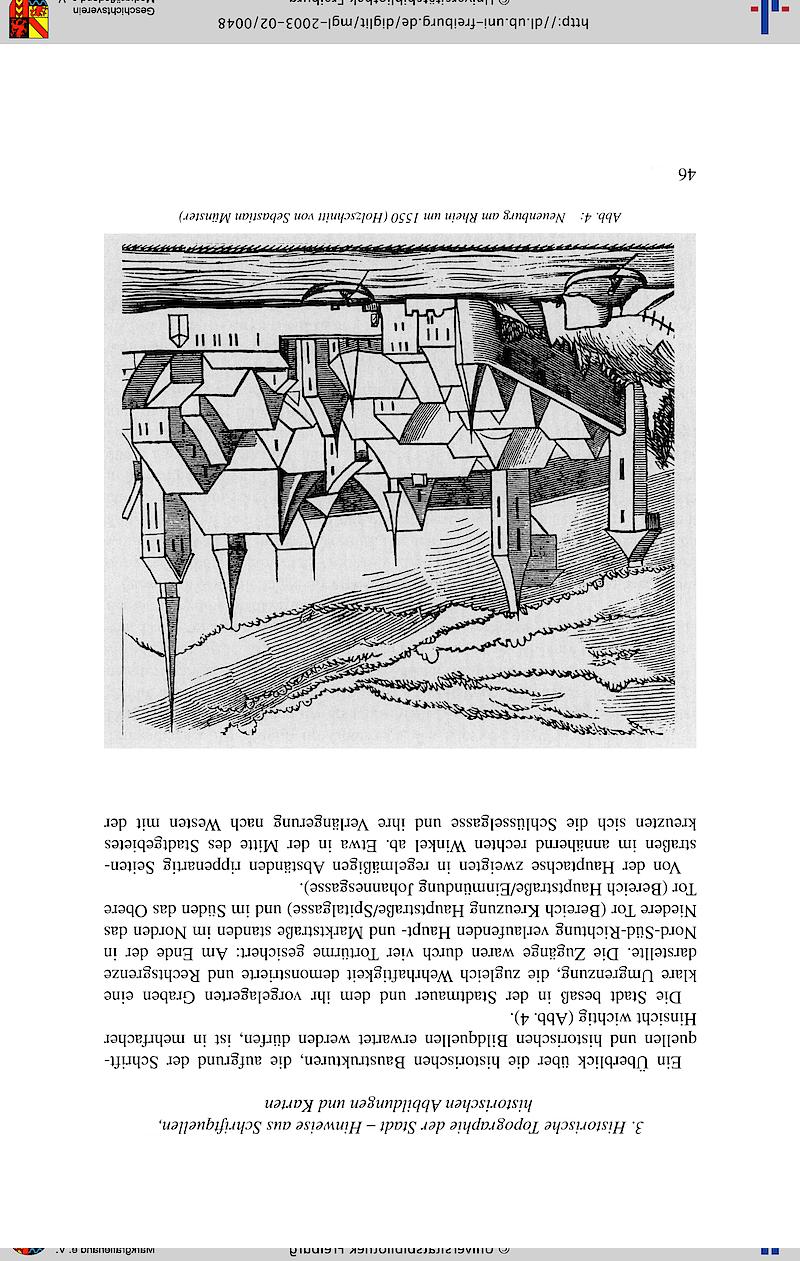 3. Historische Topographie der Stadt – Hinweise aus Schriftquellen, historischen Abbildungen und Karten

Ein Überblick über die historischen Baustrukturen, die aufgrund der Schriftquellen und historischen Bildquellen erwartet werden dürfen, ist in mehrfacher Hinsicht wichtig (Abb. 4).

Die Stadt besaß in der Stadtmauer und dem ihr vorgelagerten Graben eine klare Umgrenzung, die zugleich Wehrhaftigkeit demonstrierte und Rechtsgrenze darstellte. Die Zugänge waren durch vier Tortürme gesichert: Am Ende der in Nord-Süd-Richtung verlaufenden Haupt- und Marktstraße standen im Norden das Niedere Tor (Bereich Kreuzung Hauptstraße/Spitalgasse) und im Süden das Obere Tor (Bereich Hauptstraße/Einmündung Johannesgasse).

Von der Hauptachse zweigten in regelmäßigen Abständen rippenartig Seitenstraßen im annähernd rechten Winkel ab. Etwa in der Mitte des Stadtgebietes kreuzten sich die Schlüsselgasse und ihre Verlängerung nach Westen mit der

Abb. 4: Neuenburg am Rhein um 1550 (Holzschnitt von Sebastian Münster)

46

http://dl.ub.uni-freiburg.de/diglit/mgl-2003-02/0048

© Universitätsbibliothek Freiburg

Geschichtsverein Markgräflerland e. V.